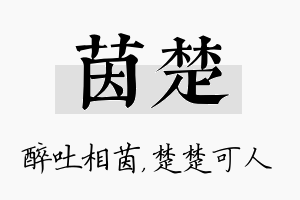 茵楚

醉吐相茵，楚楚可人